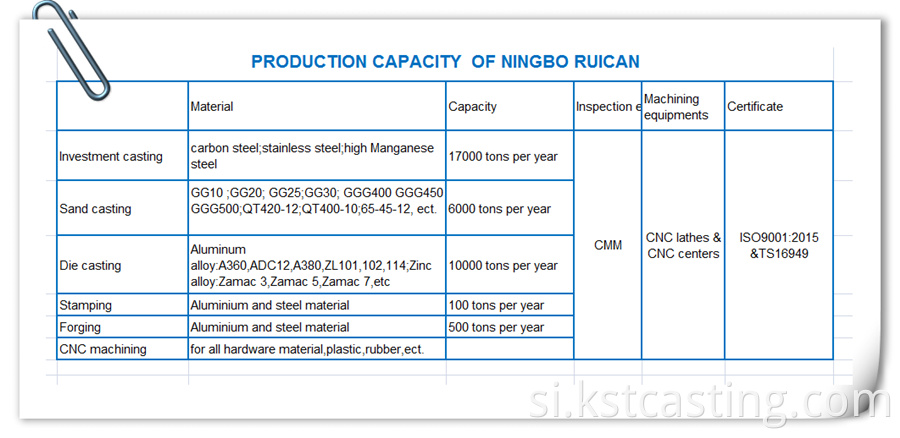 PRODUCTION CAPACITY OF NINGBO RUICAN

| | Material | Capacity | Inspection e | Machining equipments | Certificate |
|---|---|---|---|---|---|
| Investment casting | carbon steel;stainless steel;high Manganese steel | 17000 tons per year | CMM | CNC lathes & CNC centers | ISO9001:2015 &TS16949 |
| Sand casting | GG10 ;GG20; GG25;GG30; GGG400 GGG450 GGG500;QT420-12;QT400-10;65-45-12, ect. | 6000 tons per year | | | |
| Die casting | Aluminum alloy:A360,ADC12,A380,ZL101,102,114;Zinc alloy:Zamac 3,Zamac 5,Zamac 7,etc | 10000 tons per year | | | |
| Stamping | Aluminium and steel material | 100 tons per year | | | |
| Forging | Aluminium and steel material | 500 tons per year | | | |
| CNC machining | for all hardware material,plastic,rubber,ect. | | | | |

si.kstcasting.com